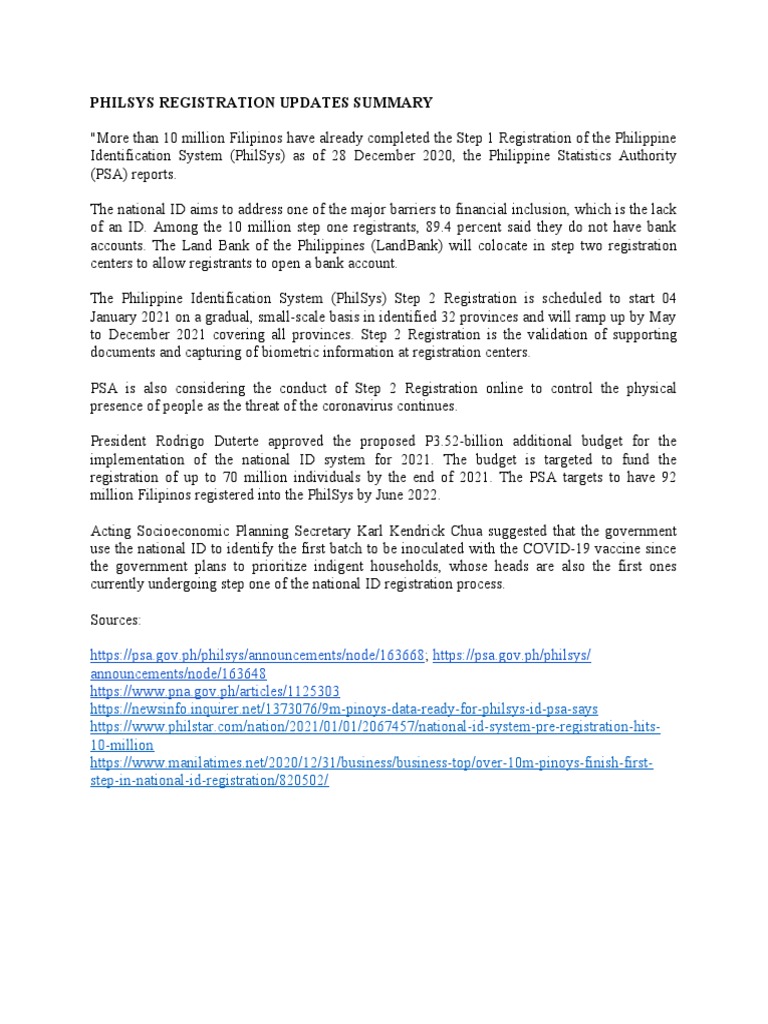 PHILSYS REGISTRATION UPDATES SUMMARY

"More than 10 million Filipinos have already completed the Step 1 Registration of the Philippine Identification System (PhilSys) as of 28 December 2020, the Philippine Statistics Authority (PSA) reports.

The national ID aims to address one of the major barriers to financial inclusion, which is the lack of an ID. Among the 10 million step one registrants, 89.4 percent said they do not have bank accounts. The Land Bank of the Philippines (LandBank) will colocate in step two registration centers to allow registrants to open a bank account.

The Philippine Identification System (PhilSys) Step 2 Registration is scheduled to start 04 January 2021 on a gradual, small-scale basis in identified 32 provinces and will ramp up by May to December 2021 covering all provinces. Step 2 Registration is the validation of supporting documents and capturing of biometric information at registration centers.

PSA is also considering the conduct of Step 2 Registration online to control the physical presence of people as the threat of the coronavirus continues.

President Rodrigo Duterte approved the proposed P3.52-billion additional budget for the implementation of the national ID system for 2021. The budget is targeted to fund the registration of up to 70 million individuals by the end of 2021. The PSA targets to have 92 million Filipinos registered into the PhilSys by June 2022.

Acting Socioeconomic Planning Secretary Karl Kendrick Chua suggested that the government use the national ID to identify the first batch to be inoculated with the COVID-19 vaccine since the government plans to prioritize indigent households, whose heads are also the first ones currently undergoing step one of the national ID registration process.

Sources:

https://psa.gov.ph/philsys/announcements/node/163668; https://psa.gov.ph/philsys/announcements/node/163648
https://www.pna.gov.ph/articles/1125303
https://newsinfo.inquirer.net/1373076/9m-pinoys-data-ready-for-philsys-id-psa-says
https://www.philstar.com/nation/2021/01/01/2067457/national-id-system-pre-registration-hits-10-million
https://www.manilatimes.net/2020/12/31/business/business-top/over-10m-pinoys-finish-first-step-in-national-id-registration/820502/